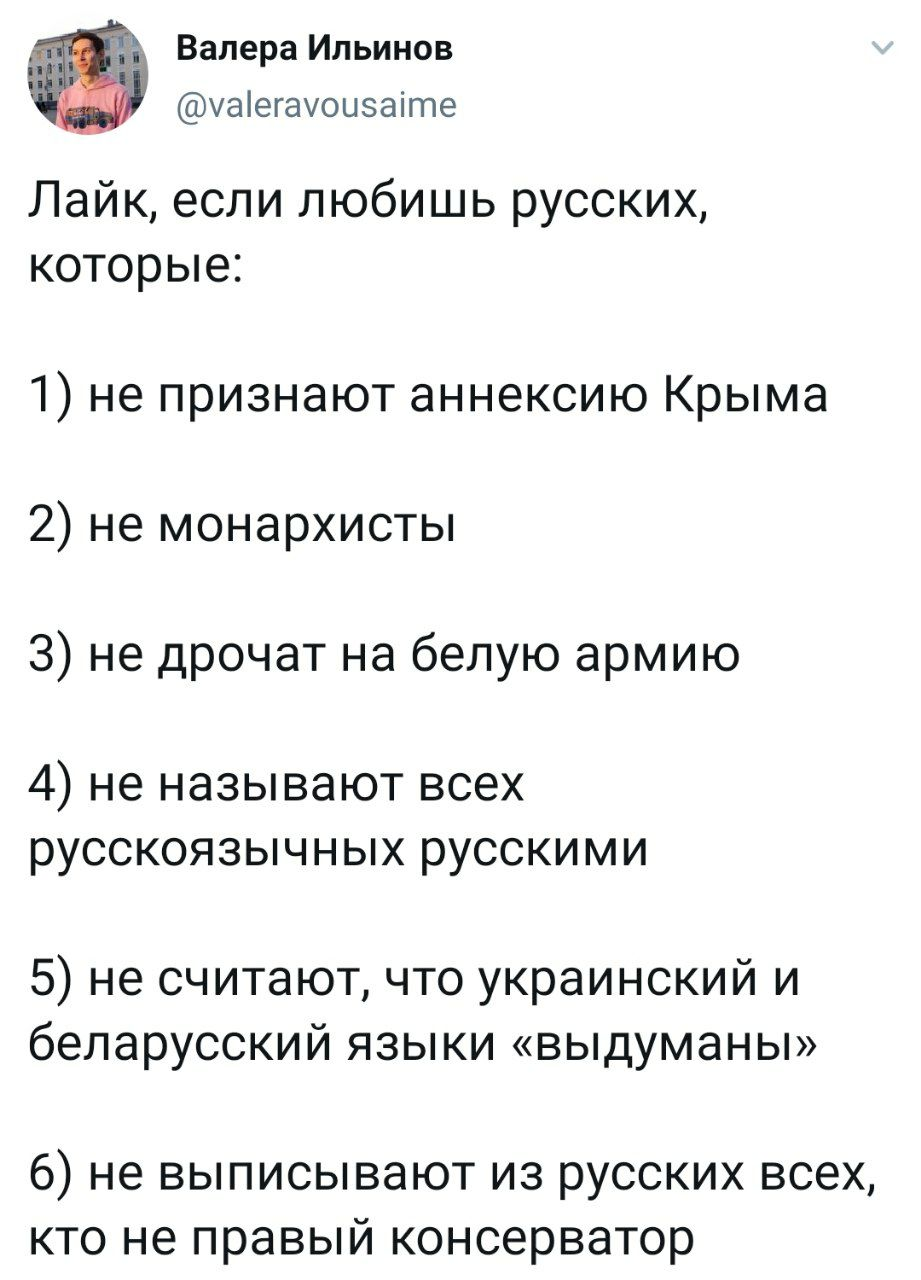 Валера Ильинов
@valeravousaime

Лайк, если любишь русских, которые:

1) не признают аннексию Крыма

2) не монархисты

3) не дрочат на белую армию

4) не называют всех русскоязычных русскими

5) не считают, что украинский и беларусский языки «выдуманы»

6) не выписывают из русских всех, кто не правый консерватор